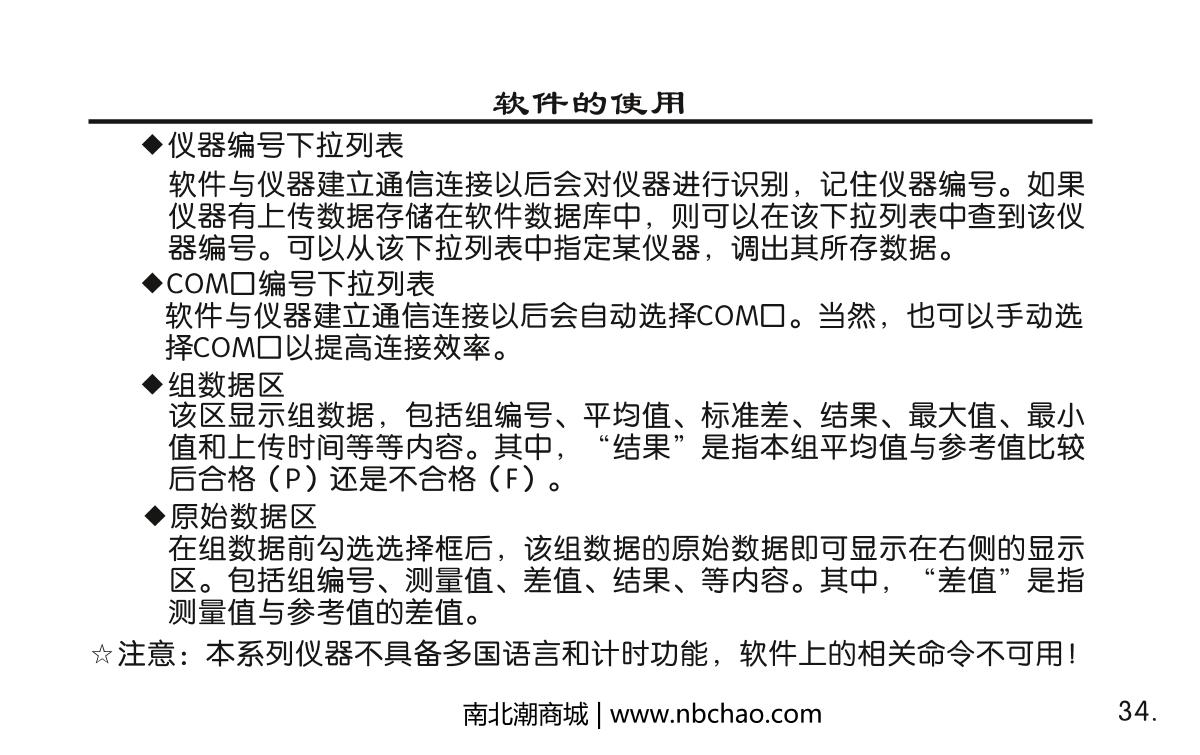 软件的使用

◆仪器编号下拉列表

软件与仪器建立通信连接以后会对仪器进行识别，记住仪器编号。如果仪器有上传数据存储在软件数据库中，则可以在该下拉列表中查到该仪器编号。可以从该下拉列表中指定某仪器，调出其所存数据。

◆COM口编号下拉列表

软件与仪器建立通信连接以后会自动选择COM口。当然，也可以手动选择COM口以提高连接效率。

◆组数据区

该区显示组数据，包括组编号、平均值、标准差、结果、最大值、最小值和上传时间等等内容。其中，“结果”是指本组平均值与参考值比较后合格（P）还是不合格（F）。

◆原始数据区

在组数据前勾选选择框后，该组数据的原始数据即可显示在右侧的显示区。包括组编号、测量值、差值、结果、等内容。其中，“差值”是指测量值与参考值的差值。

☆注意：本系列仪器不具备多国语言和计时功能，软件上的相关命令不可用！

南北潮商城 | www.nbchao.com

34.